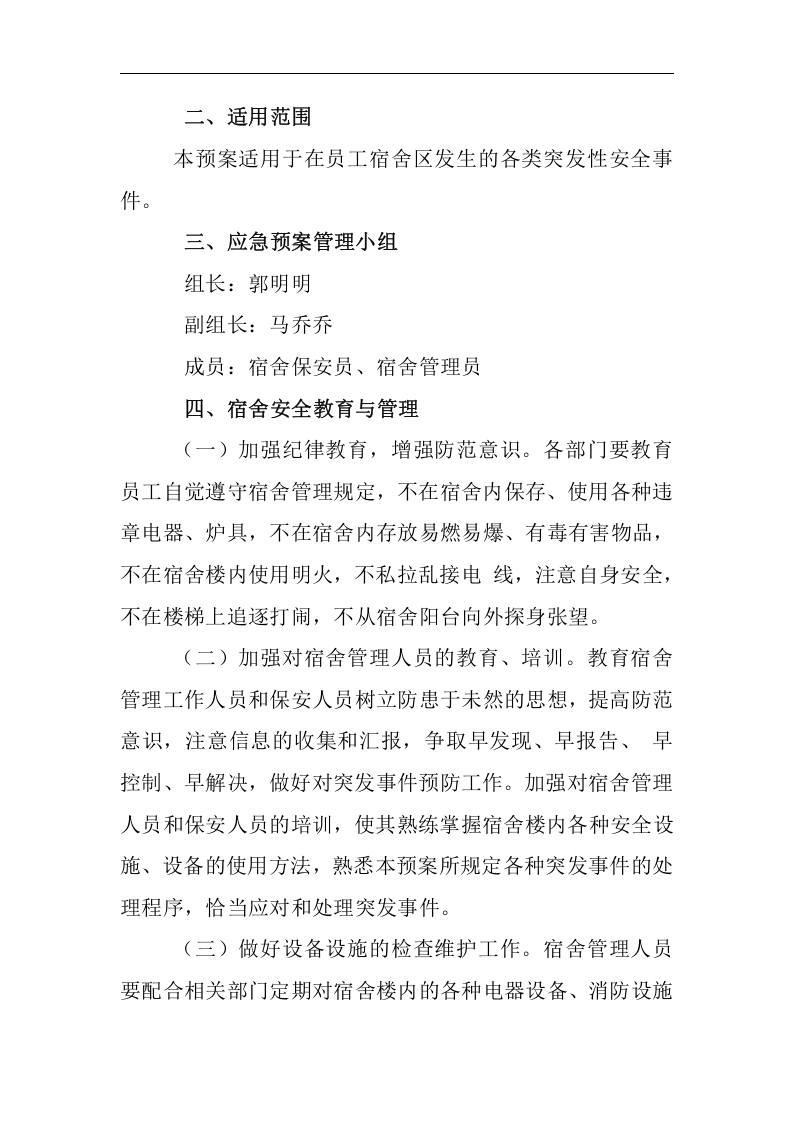 二、适用范围

本预案适用于在员工宿舍区发生的各类突发性安全事件。

三、应急预案管理小组

组长：郭明明

副组长：马乔乔

成员：宿舍保安员、宿舍管理员

四、宿舍安全教育与管理

（一）加强纪律教育，增强防范意识。各部门要教育员工自觉遵守宿舍管理规定，不在宿舍内保存、使用各种违章电器、炉具，不在宿舍内存放易燃易爆、有毒有害物品，不在宿舍楼内使用明火，不私拉乱接电线，注意自身安全，不在楼梯上追逐打闹，不从宿舍阳台向外探身张望。

（二）加强对宿舍管理人员的教育、培训。教育宿舍管理工作人员和保安人员树立防患于未然的思想，提高防范意识，注意信息的收集和汇报，争取早发现、早报告、早控制、早解决，做好对突发事件预防工作。加强对宿舍管理人员和保安人员的培训，使其熟练掌握宿舍楼内各种安全设施、设备的使用方法，熟悉本预案所规定各种突发事件的处理程序，恰当应对和处理突发事件。

（三）做好设备设施的检查维护工作。宿舍管理人员要配合相关部门定期对宿舍楼内的各种电器设备、消防设施